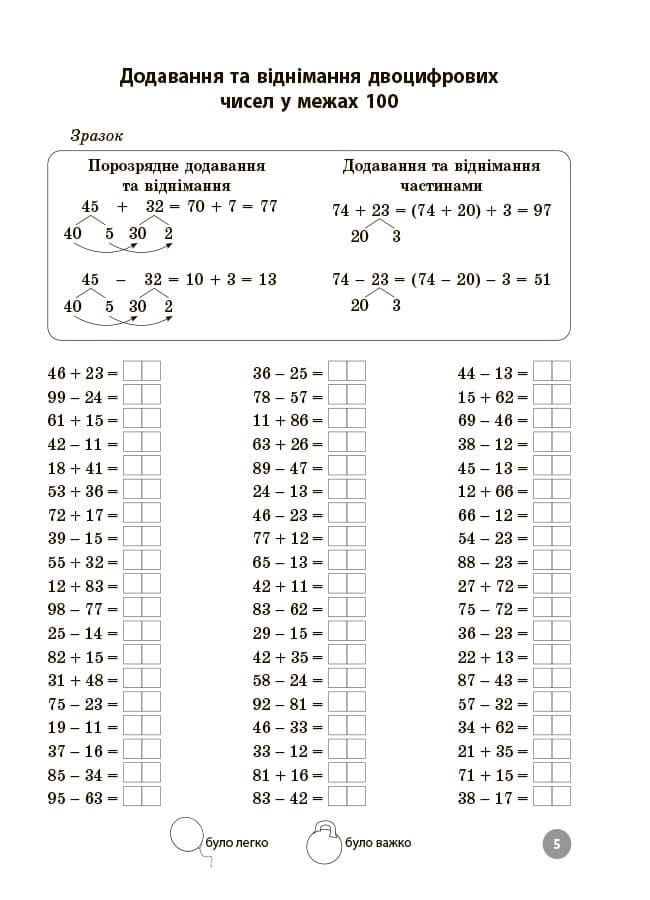 Додавання та віднімання двоцифрових чисел у межах 100

Зразок

Порозрядне додавання та віднімання

$45 + 32 = 70 + 7 = 77$

40 5 30 2

$45 - 32 = 10 + 3 = 13$

40 5 30 2

Додавання та віднімання частинами

$74 + 23 = (74 + 20) + 3 = 97$

20 3

$74 - 23 = (74 - 20) - 3 = 51$

20 3

$46 + 23 =$
$99 - 24 =$
$61 + 15 =$
$42 - 11 =$
$18 + 41 =$
$53 + 36 =$
$72 + 17 =$
$39 - 15 =$
$55 + 32 =$
$12 + 83 =$
$98 - 77 =$
$25 - 14 =$
$82 + 15 =$
$31 + 48 =$
$75 - 23 =$
$19 - 11 =$
$37 - 16 =$
$85 - 34 =$
$95 - 63 =$

$36 - 25 =$
$78 - 57 =$
$11 + 86 =$
$63 + 26 =$
$89 - 47 =$
$24 - 13 =$
$46 - 23 =$
$77 + 12 =$
$65 - 13 =$
$42 + 11 =$
$83 - 62 =$
$29 - 15 =$
$42 + 35 =$
$58 - 24 =$
$92 - 81 =$
$46 - 33 =$
$33 - 12 =$
$81 + 16 =$
$83 - 42 =$

$44 - 13 =$
$15 + 62 =$
$69 - 46 =$
$38 - 12 =$
$45 - 13 =$
$12 + 66 =$
$66 - 12 =$
$54 - 23 =$
$88 - 23 =$
$27 + 72 =$
$75 - 72 =$
$36 - 23 =$
$22 + 13 =$
$87 - 43 =$
$57 - 32 =$
$34 + 62 =$
$21 + 35 =$
$71 + 15 =$
$38 - 17 =$

було легко було важко

5